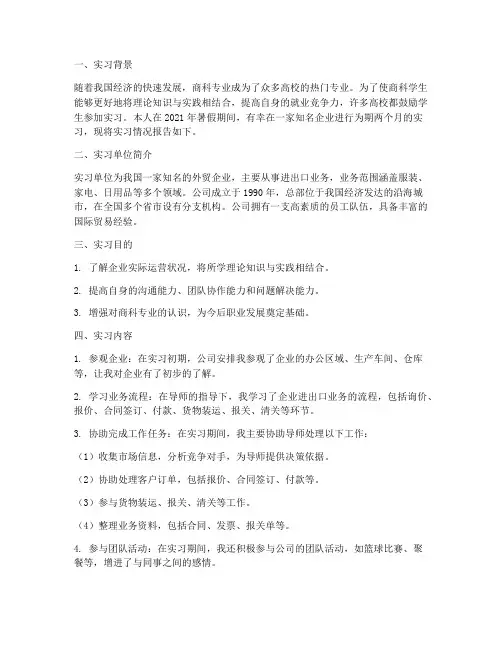 一、实习背景

随着我国经济的快速发展，商科专业成为了众多高校的热门专业。为了使商科学生能够更好地将理论知识与实践相结合，提高自身的就业竞争力，许多高校都鼓励学生参加实习。本人在 2021 年暑假期间，有幸在一家知名企业进行为期两个月的实习，现将实习情况报告如下。

二、实习单位简介

实习单位为我国一家知名的外贸企业，主要从事进出口业务，业务范围涵盖服装、家电、日用品等多个领域。公司成立于 1990 年，总部位于我国经济发达的沿海城市，在全国多个省市设有分支机构。公司拥有一支高素质的员工队伍，具备丰富的国际贸易经验。

三、实习目的

1. 了解企业实际运营状况，将所学理论知识与实践相结合。

2. 提高自身的沟通能力、团队协作能力和问题解决能力。

3. 增强对商科专业的认识，为今后职业发展奠定基础。

四、实习内容

1. 参观企业：在实习初期，公司安排我参观了企业的办公区域、生产车间、仓库等，让我对企业有了初步的了解。

2. 学习业务流程：在导师的指导下，我学习了企业进出口业务的流程，包括询价、报价、合同签订、付款、货物装运、报关、清关等环节。

3. 协助完成工作任务：在实习期间，我主要协助导师处理以下工作：

（1）收集市场信息，分析竞争对手，为导师提供决策依据。

（2）协助处理客户订单，包括报价、合同签订、付款等。

（3）参与货物装运、报关、清关等工作。

（4）整理业务资料，包括合同、发票、报关单等。

4. 参与团队活动：在实习期间，我还积极参与公司的团队活动，如篮球比赛、聚餐等，增进了与同事之间的感情。